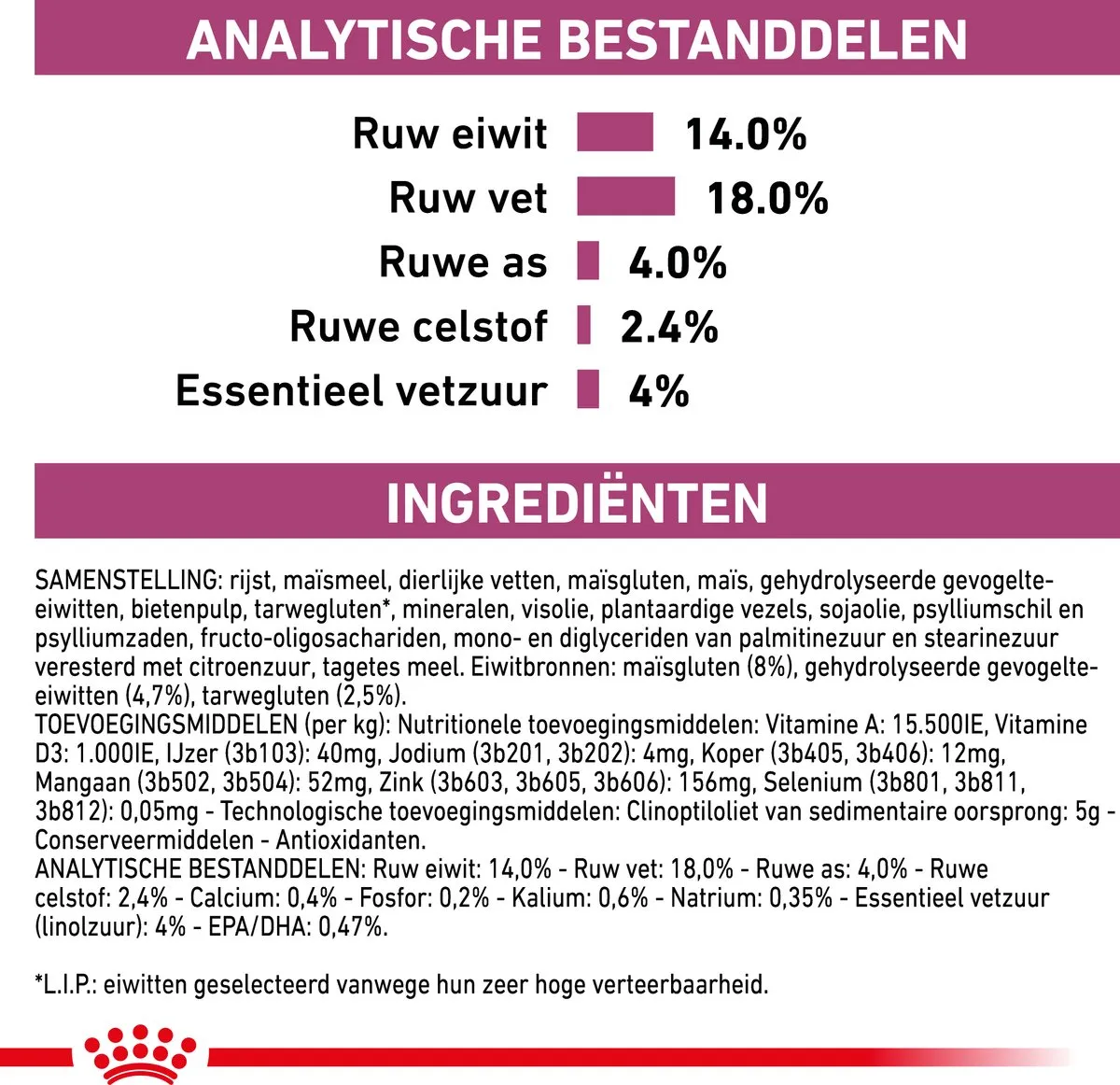 ANALYTISCHE BESTANDDELEN

Ruw eiwit 14.0%
Ruw vet 18.0%
Ruwe as 4.0%
Ruwe celstof 2.4%
Essentieel vetzuur 4%

INGREDIËNTEN

SAMENSTELLING: rijst, maïsmeel, dierlijke vetten, maïsgluten, maïs, gehydrolyseerde gevogelte-eiwitten, bietenpulp, tarwegluten*, mineralen, visolie, plantaardige vezels, sojaolie, psylliumschil en psylliumzaden, fructo-oligosachariden, mono- en diglyceriden van palmitinezuur en stearinezuur veresterd met citroenzuur, tagetes meel. Eiwitbronnen: maïsgluten (8%), gehydrolyseerde gevogelte-eiwitten (4,7%), tarwegluten (2,5%).
TOEVOEGINGSMIDDELEN (per kg): Nutritionele toevoegingsmiddelen: Vitamine A: 15.500IE, Vitamine D3: 1.000IE, IJzer (3b103): 40mg, Jodium (3b201, 3b202): 4mg, Koper (3b405, 3b406): 12mg, Mangaan (3b502, 3b504): 52mg, Zink (3b603, 3b605, 3b606): 156mg, Selenium (3b801, 3b811, 3b812): 0,05mg - Technologische toevoegingsmiddelen: Clinoptiloliet van sedimentaire oorsprong: 5g - Conserveermiddelen - Antioxidanten.
ANALYTISCHE BESTANDDELEN: Ruw eiwit: 14,0% - Ruw vet: 18,0% - Ruwe as: 4,0% - Ruwe celstof: 2,4% - Calcium: 0,4% - Fosfor: 0,2% - Kalium: 0,6% - Natrium: 0,35% - Essentieel vetzuur (linolzuur): 4% - EPA/DHA: 0,47%.

*L.I.P.: eiwitten geselecteerd vanwege hun zeer hoge verteerbaarheid.